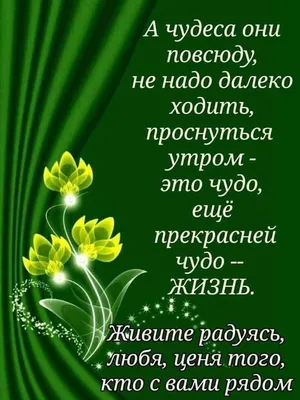 А чудеса они повсюду, не надо далеко ходить, проснуться утром - это чудо, ещё прекрасней чудо -- ЖИЗНЬ.

Живите радуясь, любя, ценя того, кто с вами рядом